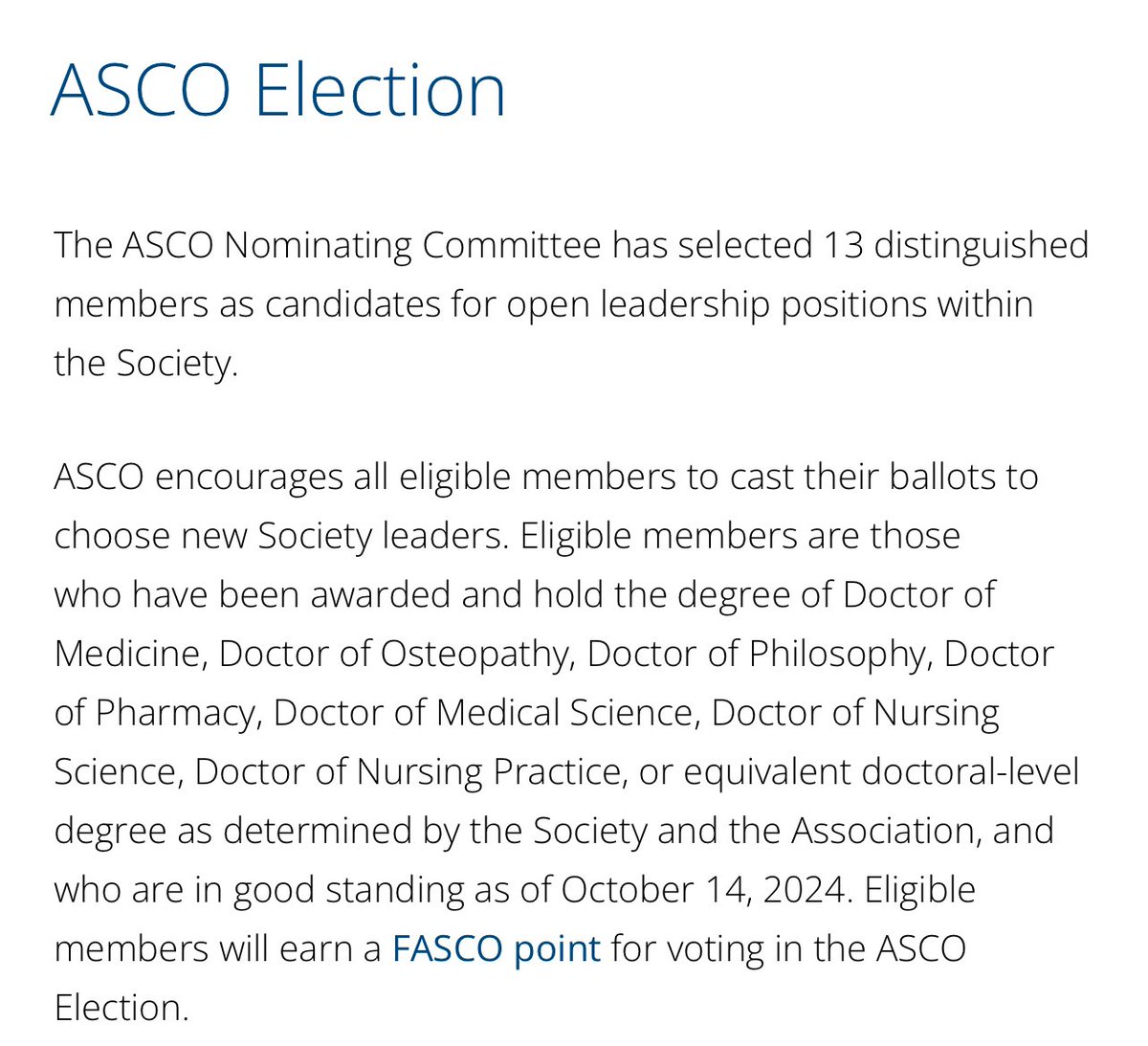 ASCO Election

The ASCO Nominating Committee has selected 13 distinguished members as candidates for open leadership positions within the Society.

ASCO encourages all eligible members to cast their ballots to choose new Society leaders. Eligible members are those who have been awarded and hold the degree of Doctor of Medicine, Doctor of Osteopathy, Doctor of Philosophy, Doctor of Pharmacy, Doctor of Medical Science, Doctor of Nursing Science, Doctor of Nursing Practice, or equivalent doctoral-level degree as determined by the Society and the Association, and who are in good standing as of October 14, 2024. Eligible members will earn a FASCO point for voting in the ASCO Election.